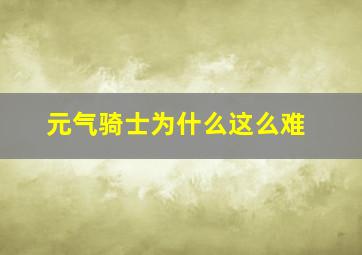 元气骑士为什么这么难